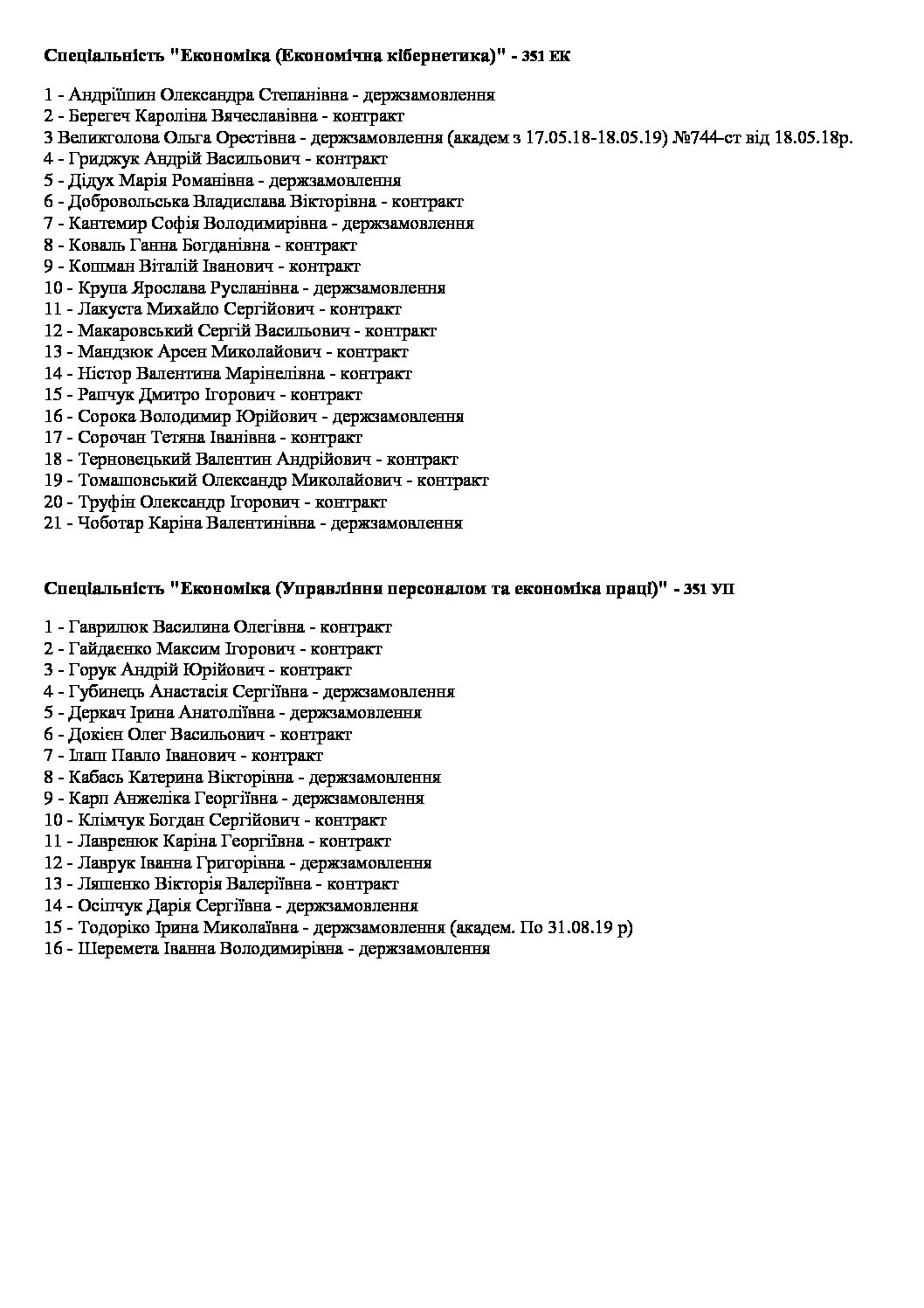 Спеціальність "Економіка (Економічна кібернетика)" - 351 ЕК

1 - Андріїшин Олександра Степанівна - держзамовлення
2 - Берегеч Кароліна Вячеславівна - контракт
3 Великголова Ольга Орестівна - держзамовлення (академ з 17.05.18-18.05.19) №744-ст від 18.05.18р.
4 - Гриджук Андрій Васильович - контракт
5 - Дідух Марія Романівна - держзамовлення
6 - Добровольська Владислава Вікторівна - контракт
7 - Кантемир Софія Володимирівна - держзамовлення
8 - Коваль Ганна Богданівна - контракт
9 - Кошман Віталій Іванович - контракт
10 - Крупа Ярослава Русланівна - держзамовлення
11 - Лакуста Михайло Сергійович - контракт
12 - Макаровський Сергій Васильович - контракт
13 - Мандзюк Арсен Миколайович - контракт
14 - Ністор Валентина Марінелівна - контракт
15 - Рапчук Дмитро Ігорович - контракт
16 - Сорока Володимир Юрійович - держзамовлення
17 - Сорочан Тетяна Іванівна - контракт
18 - Терновецький Валентин Андрійович - контракт
19 - Томашовський Олександр Миколайович - контракт
20 - Труфін Олександр Ігорович - контракт
21 - Чоботар Каріна Валентинівна - держзамовлення

Спеціальність "Економіка (Управління персоналом та економіка праці)" - 351 УП

1 - Гаврилюк Василина Олегівна - контракт
2 - Гайдаєнко Максим Ігорович - контракт
3 - Горук Андрій Юрійович - контракт
4 - Губинець Анастасія Сергіївна - держзамовлення
5 - Деркач Ірина Анатоліївна - держзамовлення
6 - Докієн Олег Васильович - контракт
7 - Ілаш Павло Іванович - контракт
8 - Кабась Катерина Вікторівна - держзамовлення
9 - Карп Анжеліка Георгіївна - держзамовлення
10 - Клімчук Богдан Сергійович - контракт
11 - Лавренюк Каріна Георгіївна - контракт
12 - Лаврук Іванна Григорівна - держзамовлення
13 - Ляшенко Вікторія Валеріївна - контракт
14 - Осіпчук Дарія Сергіївна - держзамовлення
15 - Тодоріко Ірина Миколаївна - держзамовлення (академ. По 31.08.19 р)
16 - Шеремета Іванна Володимирівна - держзамовлення